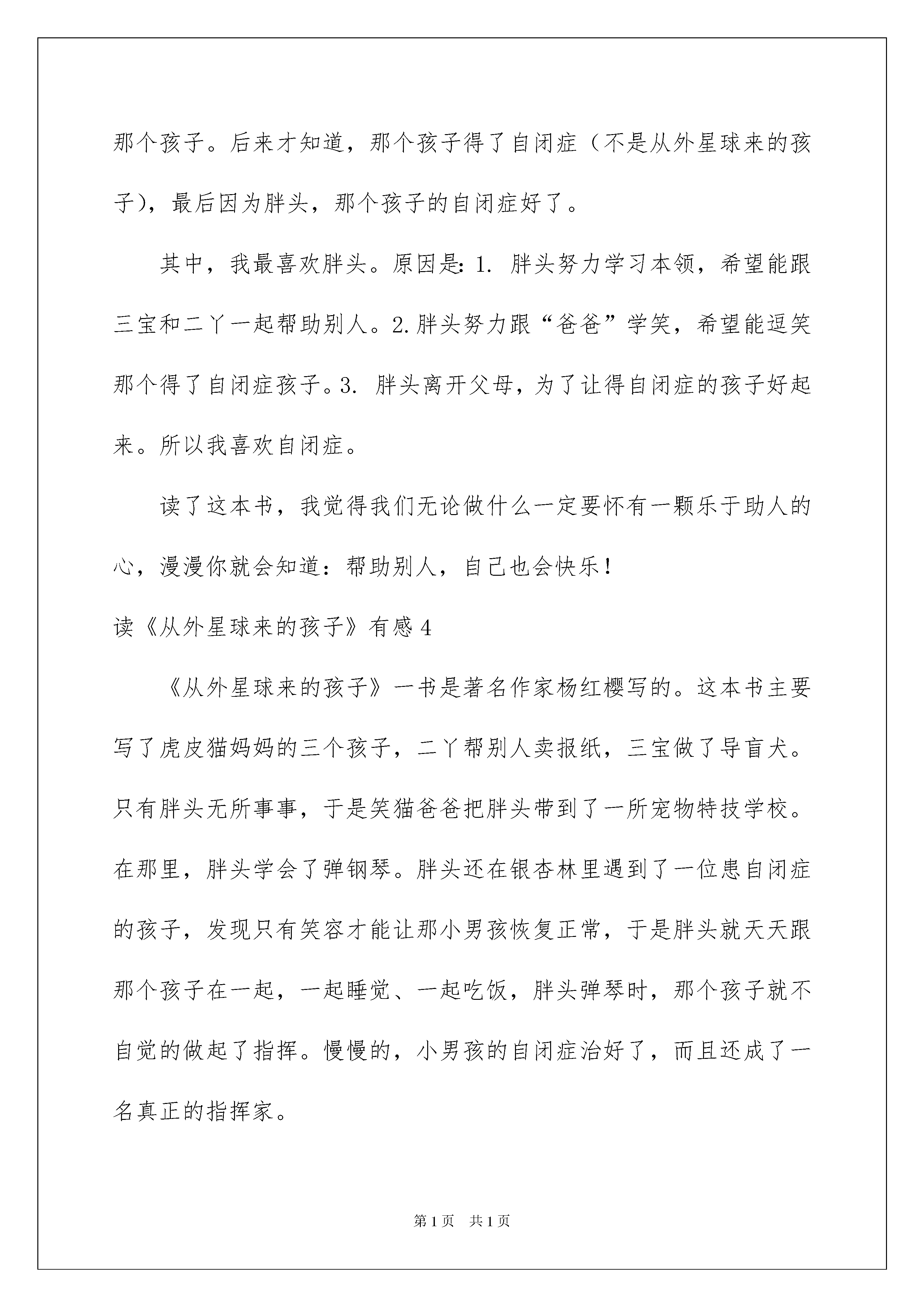 那个孩子。后来才知道，那个孩子得了自闭症（不是从外星球来的孩子），最后因为胖头，那个孩子的自闭症好了。

其中，我最喜欢胖头。原因是：1. 胖头努力学习本领，希望能跟三宝和二丫一起帮助别人。2.胖头努力跟“爸爸”学笑，希望能逗笑那个得了自闭症孩子。3. 胖头离开父母，为了让得自闭症的孩子好起来。所以我喜欢自闭症。

读了这本书，我觉得我们无论做什么一定要怀有一颗乐于助人的心，漫漫你就会知道：帮助别人，自己也会快乐！

读《从外星球来的孩子》有感 4

《从外星球来的孩子》一书是著名作家杨红樱写的。这本书主要写了虎皮猫妈妈的三个孩子，二丫帮别人卖报纸，三宝做了导盲犬。只有胖头无所事事，于是笑猫爸爸把胖头带到了一所宠物特技学校。在那里，胖头学会了弹钢琴。胖头还在银杏林里遇到了一位患自闭症的孩子，发现只有笑容才能让那小男孩恢复正常，于是胖头就天天跟那个孩子在一起，一起睡觉、一起吃饭，胖头弹琴时，那个孩子就不自觉的做起了指挥。慢慢的，小男孩的自闭症治好了，而且还成了一名真正的指挥家。

第 1 页　共 1 页